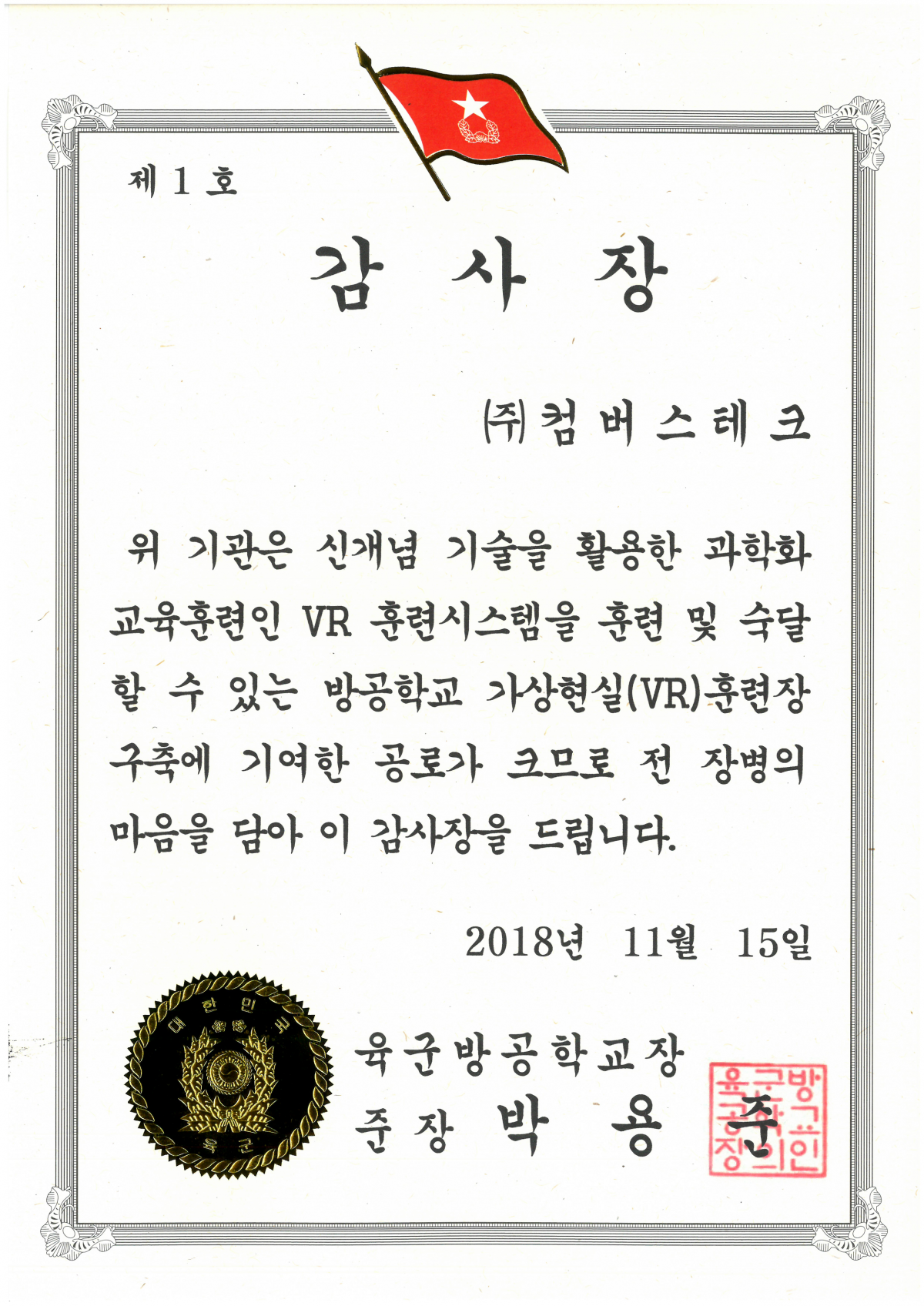 제 1 호

감 사 장

㈜컴버스테크

위 기관은 신개념 기술을 활용한 과학화 교육훈련인 VR 훈련시스템을 훈련 및 숙달 할 수 있는 방공학교 가상현실(VR)훈련장 구축에 기여한 공로가 크므로 전 장병의 마음을 담아 이 감사장을 드립니다.

2018년 11월 15일

대한민국
육군

육군방공학교장
준장 박 용 준

육군방공학교장의인